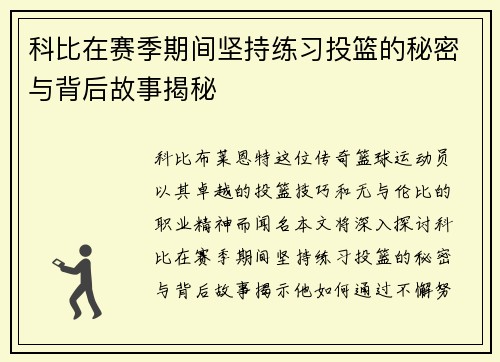 科比在赛季期间坚持练习投篮的秘密与背后故事揭秘

科比布莱恩特这位传奇篮球运动员以其卓越的投篮技巧和无与伦比的职业精神而闻名本文将深入探讨科比在赛季期间坚持练习投篮的秘密与背后故事揭示他如何通过不懈努